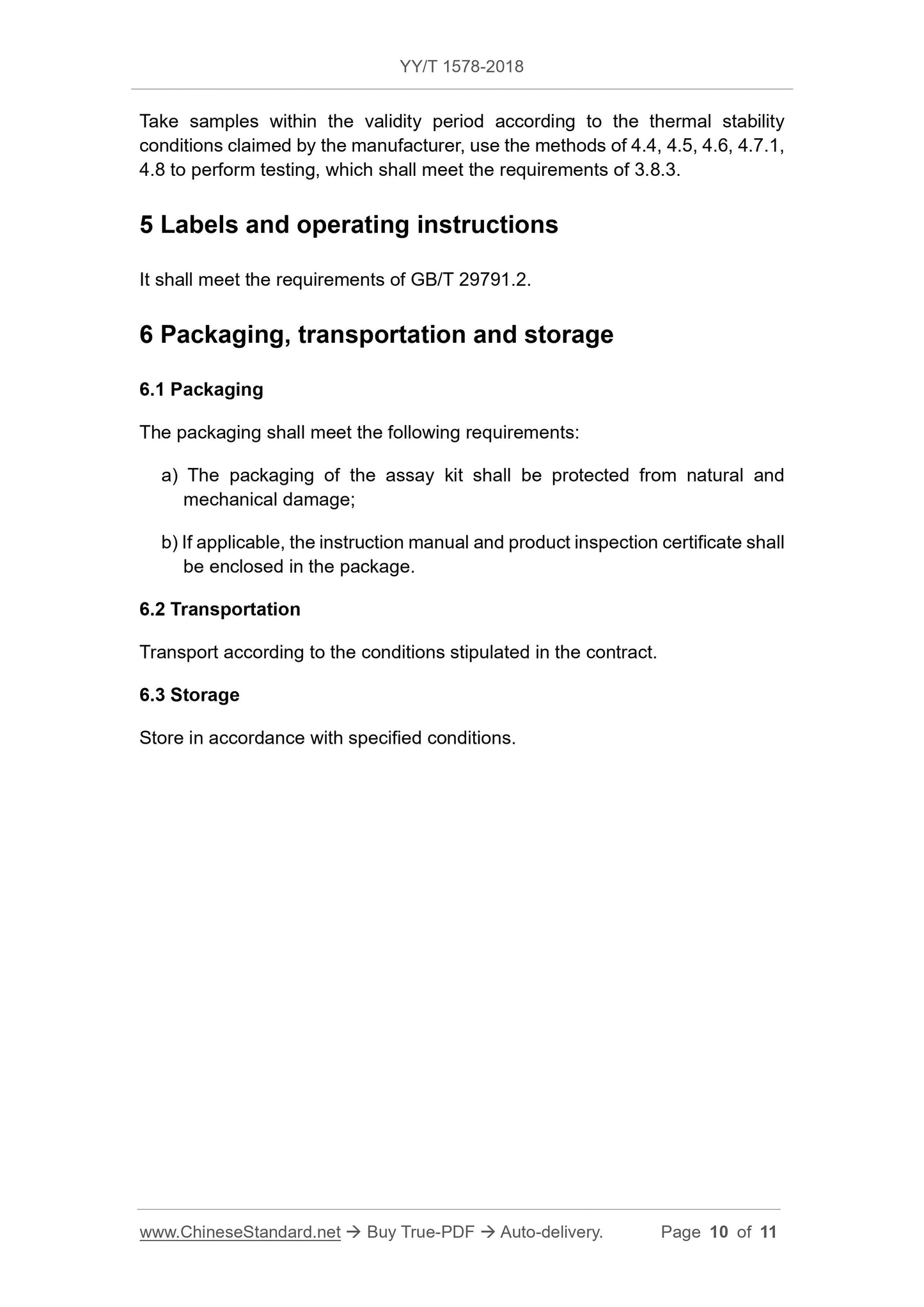 YY/T 1578-2018

Take samples within the validity period according to the thermal stability conditions claimed by the manufacturer, use the methods of 4.4, 4.5, 4.6, 4.7.1, 4.8 to perform testing, which shall meet the requirements of 3.8.3.

5 Labels and operating instructions

It shall meet the requirements of GB/T 29791.2.

6 Packaging, transportation and storage

6.1 Packaging

The packaging shall meet the following requirements:

a) The packaging of the assay kit shall be protected from natural and mechanical damage;

b) If applicable, the instruction manual and product inspection certificate shall be enclosed in the package.

6.2 Transportation

Transport according to the conditions stipulated in the contract.

6.3 Storage

Store in accordance with specified conditions.

www.ChineseStandard.net → Buy True-PDF → Auto-delivery. Page 10 of 11